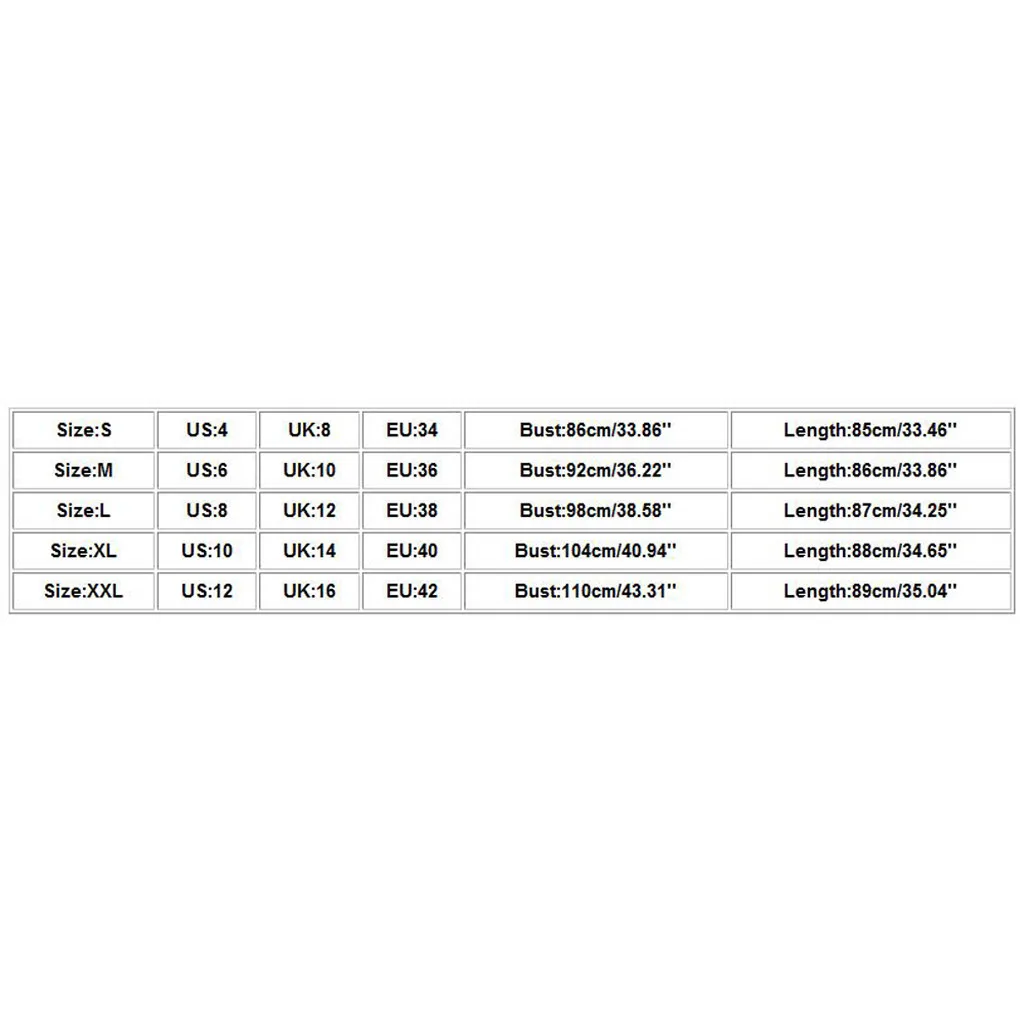 | Size:S | US:4 | UK:8 | EU:34 | Bust:86cm/33.86'' | Length:85cm/33.46'' |
|---|---|---|---|---|---|
| Size:M | US:6 | UK:10 | EU:36 | Bust:92cm/36.22'' | Length:86cm/33.86'' |
| Size:L | US:8 | UK:12 | EU:38 | Bust:98cm/38.58'' | Length:87cm/34.25'' |
| Size:XL | US:10 | UK:14 | EU:40 | Bust:104cm/40.94'' | Length:88cm/34.65'' |
| Size:XXL | US:12 | UK:16 | EU:42 | Bust:110cm/43.31'' | Length:89cm/35.04'' |